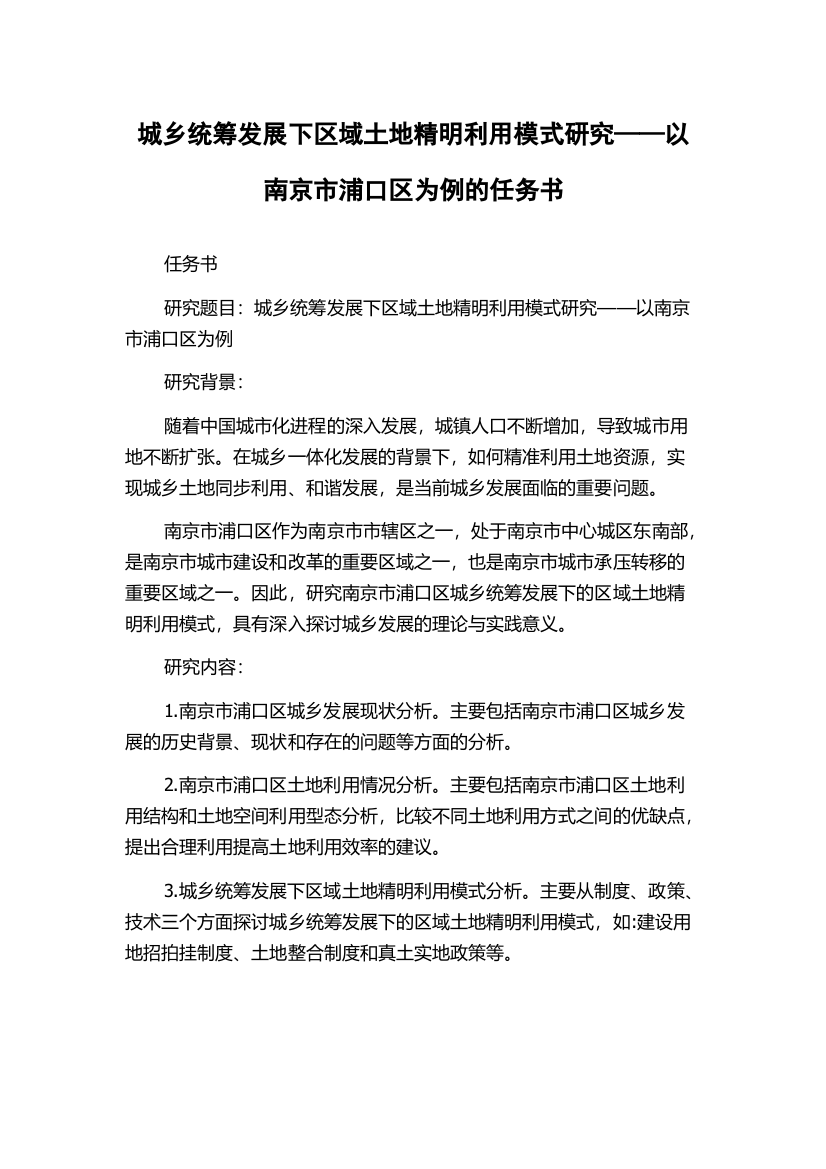 城乡统筹发展下区域土地精明利用模式研究——以南京市浦口区为例的任务书

任务书

研究题目：城乡统筹发展下区域土地精明利用模式研究——以南京市浦口区为例

研究背景：

随着中国城市化进程的深入发展，城镇人口不断增加，导致城市用地不断扩张。在城乡一体化发展的背景下，如何精准利用土地资源，实现城乡土地同步利用、和谐发展，是当前城乡发展面临的重要问题。

南京市浦口区作为南京市市辖区之一，处于南京市中心城区东南部，是南京市城市建设和改革的重要区域之一，也是南京市城市承压转移的重要区域之一。因此，研究南京市浦口区城乡统筹发展下的区域土地精明利用模式，具有深入探讨城乡发展的理论与实践意义。

研究内容：

1.南京市浦口区城乡发展现状分析。主要包括南京市浦口区城乡发展的历史背景、现状和存在的问题等方面的分析。

2.南京市浦口区土地利用情况分析。主要包括南京市浦口区土地利用结构和土地空间利用型态分析，比较不同土地利用方式之间的优缺点，提出合理利用提高土地利用效率的建议。

3.城乡统筹发展下区域土地精明利用模式分析。主要从制度、政策、技术三个方面探讨城乡统筹发展下的区域土地精明利用模式，如:建设用地招拍挂制度、土地整合制度和真土实地政策等。